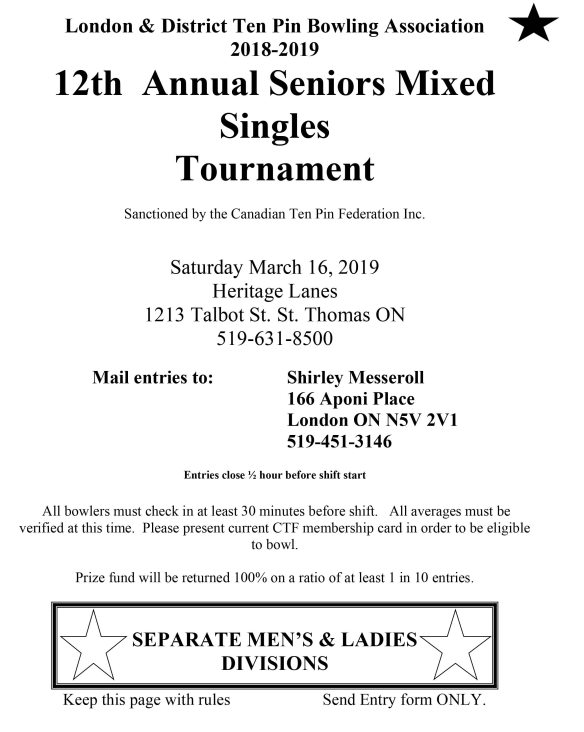 London & District Ten Pin Bowling Association
2018-2019

12th Annual Seniors Mixed Singles Tournament

Sanctioned by the Canadian Ten Pin Federation Inc.

Saturday March 16, 2019
Heritage Lanes
1213 Talbot St. St. Thomas ON
519-631-8500

Mail entries to:

Shirley Messeroll
166 Aponi Place
London ON N5V 2V1
519-451-3146

Entries close ½ hour before shift start

All bowlers must check in at least 30 minutes before shift. All averages must be verified at this time. Please present current CTF membership card in order to be eligible to bowl.

Prize fund will be returned 100% on a ratio of at least 1 in 10 entries.

SEPARATE MEN'S & LADIES DIVISIONS

Keep this page with rules

Send Entry form ONLY.